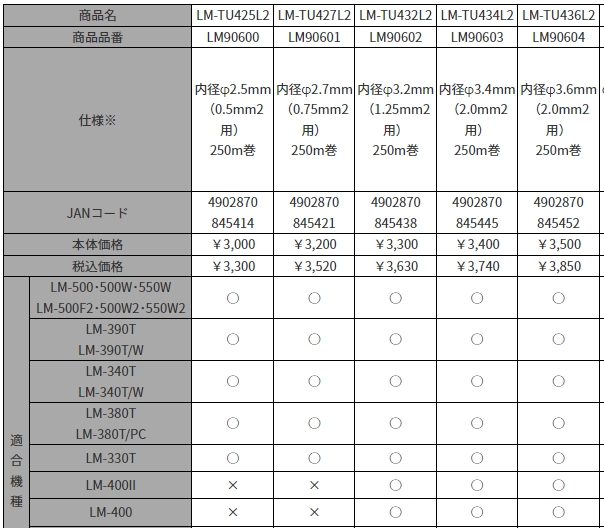 | 商品名 | | LM-TU425L2 | LM-TU427L2 | LM-TU432L2 | LM-TU434L2 | LM-TU436L2 |
|---|---|---|---|---|---|---|
| 商品品番 | | LM90600 | LM90601 | LM90602 | LM90603 | LM90604 |
| 仕様※ | | 内径φ2.5mm（0.5mm2用）250m巻 | 内径φ2.7mm（0.75mm2用）250m巻 | 内径φ3.2mm（1.25mm2用）250m巻 | 内径φ3.4mm（2.0mm2用）250m巻 | 内径φ3.6mm（2.0mm2用）250m巻 |
| JANコード | | 4902870 845414 | 4902870 845421 | 4902870 845438 | 4902870 845445 | 4902870 845452 |
| 本体価格 | | ￥3,000 | ￥3,200 | ￥3,300 | ￥3,400 | ￥3,500 |
| 税込価格 | | ￥3,300 | ￥3,520 | ￥3,630 | ￥3,740 | ￥3,850 |
| 適合機種 | LM-500･500W･550W LM-500F2･500W2･550W2 | ○ | ○ | ○ | ○ | ○ |
| | LM-390T LM-390T/W | ○ | ○ | ○ | ○ | ○ |
| | LM-340T LM-340T/W | ○ | ○ | ○ | ○ | ○ |
| | LM-380T LM-380T/PC | ○ | ○ | ○ | ○ | ○ |
| | LM-330T | ○ | ○ | ○ | ○ | ○ |
| | LM-400II | × | × | ○ | ○ | ○ |
| | LM-400 | × | × | ○ | ○ | ○ |